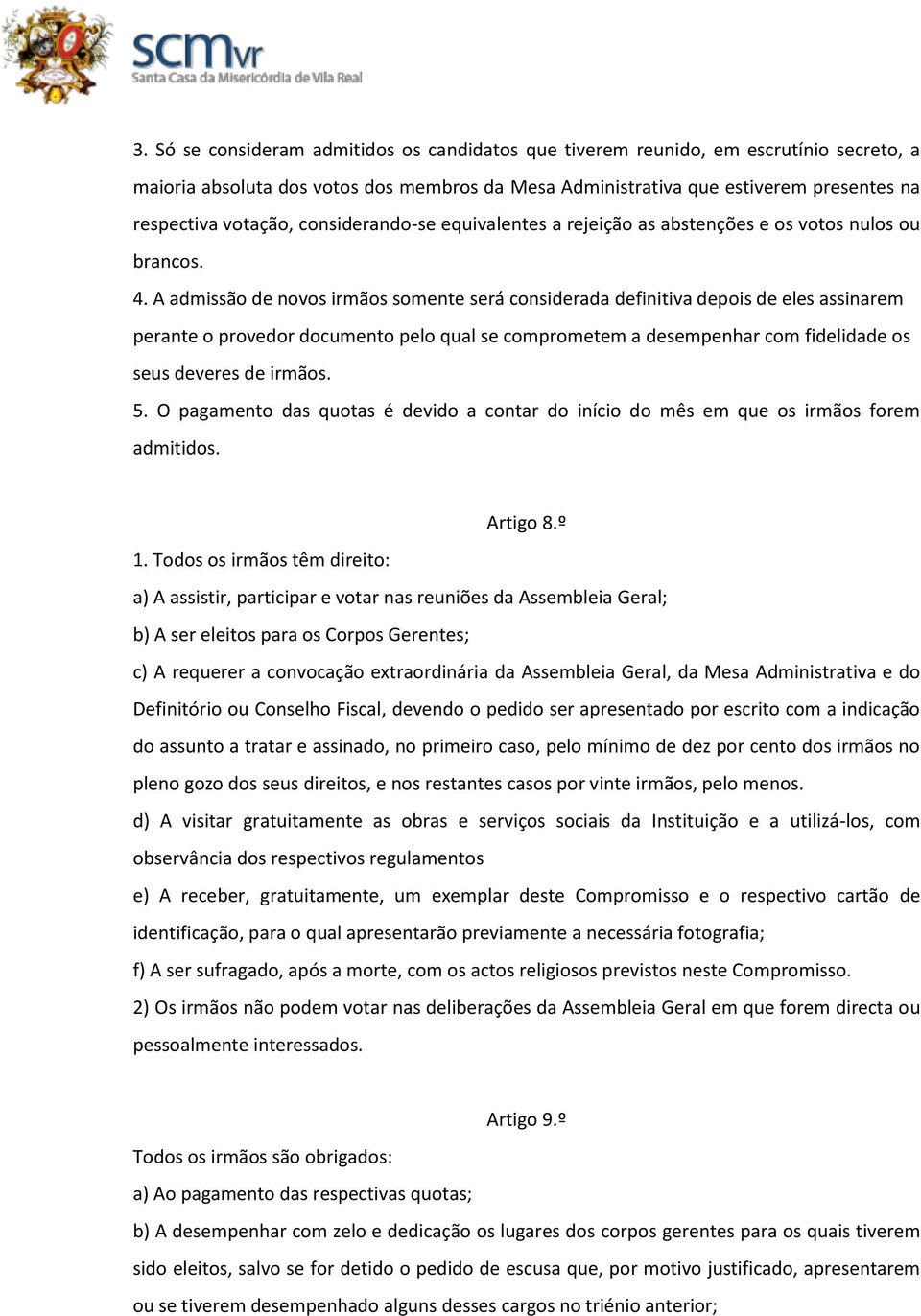 scmvr
Santa Casa da Misericórdia de Vila Real

3. Só se consideram admitidos os candidatos que tiverem reunido, em escrutínio secreto, a maioria absoluta dos votos dos membros da Mesa Administrativa que estiverem presentes na respectiva votação, considerando-se equivalentes a rejeição as abstenções e os votos nulos ou brancos.

4. A admissão de novos irmãos somente será considerada definitiva depois de eles assinarem perante o provedor documento pelo qual se comprometem a desempenhar com fidelidade os seus deveres de irmãos.

5. O pagamento das quotas é devido a contar do início do mês em que os irmãos forem admitidos.

Artigo 8.º

1. Todos os irmãos têm direito:

a) A assistir, participar e votar nas reuniões da Assembleia Geral;

b) A ser eleitos para os Corpos Gerentes;

c) A requerer a convocação extraordinária da Assembleia Geral, da Mesa Administrativa e do Definitório ou Conselho Fiscal, devendo o pedido ser apresentado por escrito com a indicação do assunto a tratar e assinado, no primeiro caso, pelo mínimo de dez por cento dos irmãos no pleno gozo dos seus direitos, e nos restantes casos por vinte irmãos, pelo menos.

d) A visitar gratuitamente as obras e serviços sociais da Instituição e a utilizá-los, com observância dos respectivos regulamentos

e) A receber, gratuitamente, um exemplar deste Compromisso e o respectivo cartão de identificação, para o qual apresentarão previamente a necessária fotografia;

f) A ser sufragado, após a morte, com os actos religiosos previstos neste Compromisso.

2) Os irmãos não podem votar nas deliberações da Assembleia Geral em que forem directa ou pessoalmente interessados.

Artigo 9.º

Todos os irmãos são obrigados:

a) Ao pagamento das respectivas quotas;

b) A desempenhar com zelo e dedicação os lugares dos corpos gerentes para os quais tiverem sido eleitos, salvo se for detido o pedido de escusa que, por motivo justificado, apresentarem ou se tiverem desempenhado alguns desses cargos no triénio anterior;